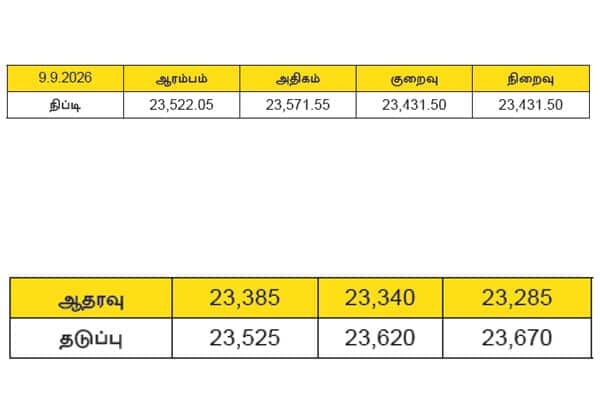 | 9.9.2026 | ஆரம்பம் | அதிகம் | குறைவு | நிறைவு |
|---|---|---|---|---|
| நிப்டி | 23,522.05 | 23,571.55 | 23,431.50 | 23,431.50 |

| ஆதரவு | 23,385 | 23,340 | 23,285 |
|---|---|---|---|
| தடுப்பு | 23,525 | 23,620 | 23,670 |